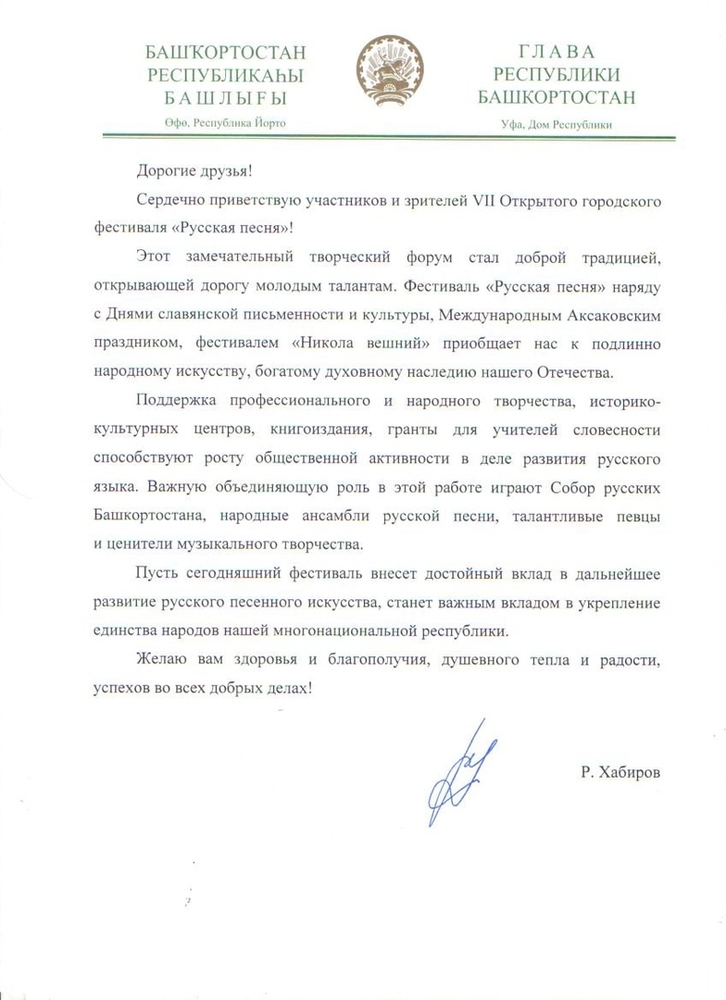 БАШҠОРТОСТАН РЕСПУБЛИКАҺЫ БАШЛЫҒЫ
Өфө, Республика Йорто

ГЛАВА РЕСПУБЛИКИ БАШКОРТОСТАН
Уфа, Дом Республики

Дорогие друзья!

Сердечно приветствую участников и зрителей VII Открытого городского фестиваля «Русская песня»!

Этот замечательный творческий форум стал доброй традицией, открывающей дорогу молодым талантам. Фестиваль «Русская песня» наряду с Днями славянской письменности и культуры, Международным Аксаковским праздником, фестивалем «Никола вешний» приобщает нас к подлинно народному искусству, богатому духовному наследию нашего Отечества.

Поддержка профессионального и народного творчества, историко-культурных центров, книгоиздания, гранты для учителей словесности способствуют росту общественной активности в деле развития русского языка. Важную объединяющую роль в этой работе играют Собор русских Башкортостана, народные ансамбли русской песни, талантливые певцы и ценители музыкального творчества.

Пусть сегодняшний фестиваль внесет достойный вклад в дальнейшее развитие русского песенного искусства, станет важным вкладом в укрепление единства народов нашей многонациональной республики.

Желаю вам здоровья и благополучия, душевного тепла и радости, успехов во всех добрых делах!

Р. Хабиров